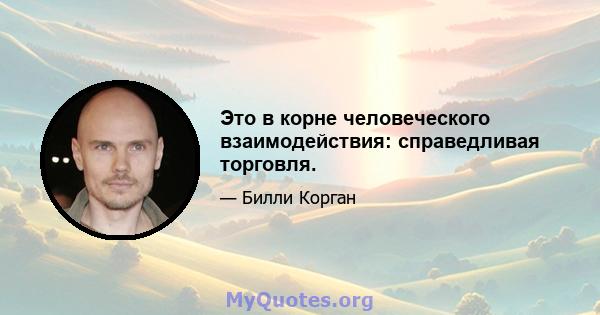 Это в корне человеческого взаимодействия: справедливая торговля.

— Билли Корган

MyQuotes.org